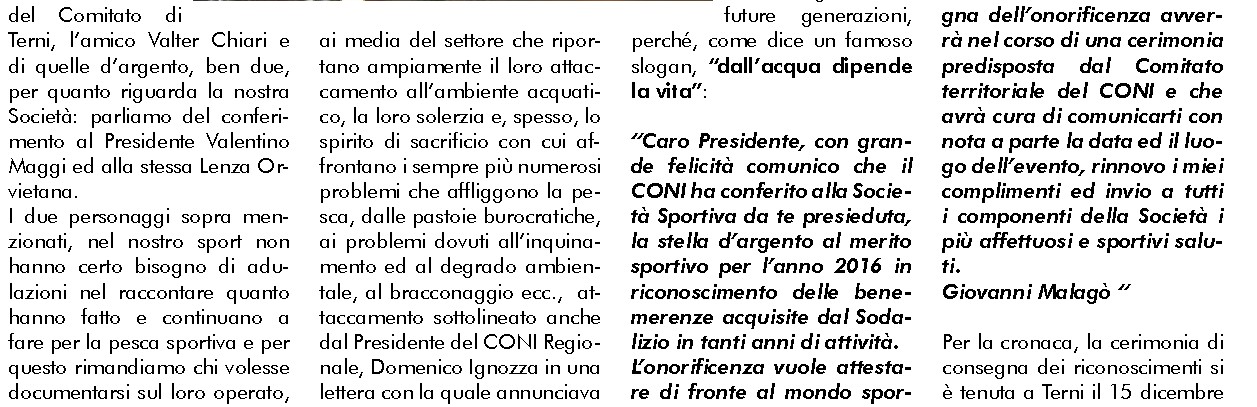 del Comitato di Terni, l'amico Valter Chiari e di quelle d'argento, ben due, per quanto riguarda la nostra Società: parliamo del conferimento al Presidente Valentino Maggi ed alla stessa Lenza Orvietana.

I due personaggi sopra menzionati, nel nostro sport non hanno certo bisogno di adulazioni nel raccontare quanto hanno fatto e continuano a fare per la pesca sportiva e per questo rimandiamo chi volesse documentarsi sul loro operato,

ai media del settore che riportano ampiamente il loro attaccamento all'ambiente acquatico, la loro solerzia e, spesso, lo spirito di sacrificio con cui affrontano i sempre più numerosi problemi che affliggono la pesca, dalle pastoie burocratiche, ai problemi dovuti all'inquinamento ed al degrado ambientale, al bracconaggio ecc., attaccamento sottolineato anche dal Presidente del CONI Regionale, Domenico Ignozza in una lettera con la quale annunciava

future generazioni, perché, come dice un famoso slogan, "dall'acqua dipende la vita":

"Caro Presidente, con grande felicità comunico che il CONI ha conferito alla Società Sportiva da te presieduta, la stella d'argento al merito sportivo per l'anno 2016 in riconoscimento delle benemerenze acquisite dal Sodalizio in tanti anni di attività. L'onorificenza vuole attestare di fronte al mondo spor-

gna dell'onorificenza avverrà nel corso di una cerimonia predisposta dal Comitato territoriale del CONI e che avrà cura di comunicarti con nota a parte la data ed il luogo dell'evento, rinnovo i miei complimenti ed invio a tutti i componenti della Società i più affettuosi e sportivi saluti.
Giovanni Malagò "

Per la cronaca, la cerimonia di consegna dei riconoscimenti si è tenuta a Terni il 15 dicembre